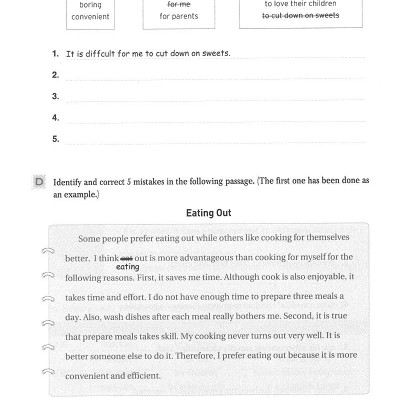 boring
convenient

~~for me~~
for parents

to love their children
~~to cut down on sweets~~

1. It is diffcult for me to cut down on sweets.
2.
3.
4.
5.

D Identify and correct 5 mistakes in the following passage. (The first one has been done as an example.)

Eating Out

Some people prefer eating out while others like cooking for themselves better. I think ~~eat~~ eating out is more advantageous than cooking for myself for the following reasons. First, it saves me time. Although cook is also enjoyable, it takes time and effort. I do not have enough time to prepare three meals a day. Also, wash dishes after each meal really bothers me. Second, it is true that prepare meals takes skill. My cooking never turns out very well. It is better someone else to do it. Therefore, I prefer eating out because it is more convenient and efficient.